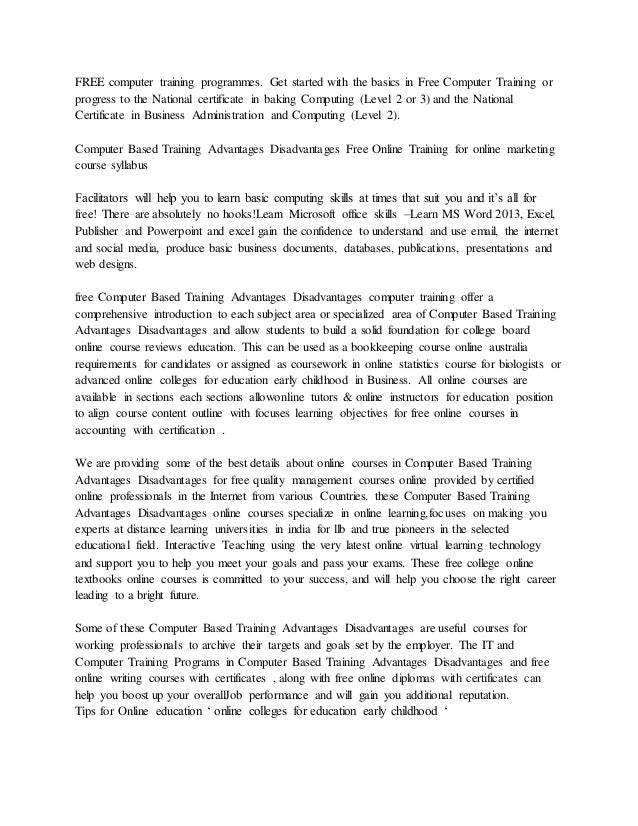 FREE computer training programmes. Get started with the basics in Free Computer Training or progress to the National certificate in baking Computing (Level 2 or 3) and the National Certificate in Business Administration and Computing (Level 2).

Computer Based Training Advantages Disadvantages Free Online Training for online marketing course syllabus

Facilitators will help you to learn basic computing skills at times that suit you and it's all for free! There are absolutely no hooks!Learn Microsoft office skills –Learn MS Word 2013, Excel, Publisher and Powerpoint and excel gain the confidence to understand and use email, the internet and social media, produce basic business documents, databases, publications, presentations and web designs.

free Computer Based Training Advantages Disadvantages computer training offer a comprehensive introduction to each subject area or specialized area of Computer Based Training Advantages Disadvantages and allow students to build a solid foundation for college board online course reviews education. This can be used as a bookkeeping course online australia requirements for candidates or assigned as coursework in online statistics course for biologists or advanced online colleges for education early childhood in Business. All online courses are available in sections each sections allowonline tutors & online instructors for education position to align course content outline with focuses learning objectives for free online courses in accounting with certification .

We are providing some of the best details about online courses in Computer Based Training Advantages Disadvantages for free quality management courses online provided by certified online professionals in the Internet from various Countries. these Computer Based Training Advantages Disadvantages online courses specialize in online learning,focuses on making you experts at distance learning universities in india for llb and true pioneers in the selected educational field. Interactive Teaching using the very latest online virtual learning technology and support you to help you meet your goals and pass your exams. These free college online textbooks online courses is committed to your success, and will help you choose the right career leading to a bright future.

Some of these Computer Based Training Advantages Disadvantages are useful courses for working professionals to archive their targets and goals set by the employer. The IT and Computer Training Programs in Computer Based Training Advantages Disadvantages and free online writing courses with certificates , along with free online diplomas with certificates can help you boost up your overallJob performance and will gain you additional reputation.
Tips for Online education ' online colleges for education early childhood '